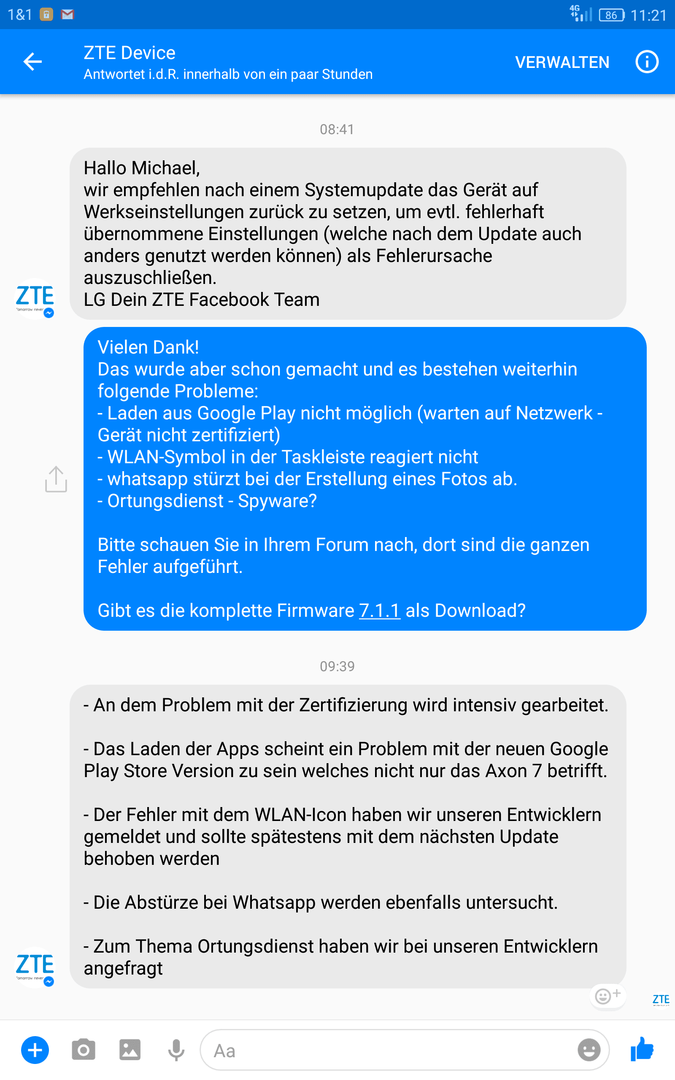 1&1 4G 86 11:21

ZTE Device
Antwortet i.d.R. innerhalb von ein paar Stunden
VERWALTEN

08:41

Hallo Michael,
wir empfehlen nach einem Systemupdate das Gerät auf Werkseinstellungen zurück zu setzen, um evtl. fehlerhaft übernommene Einstellungen (welche nach dem Update auch anders genutzt werden können) als Fehlerursache auszuschließen.
LG Dein ZTE Facebook Team

ZTE

Vielen Dank!
Das wurde aber schon gemacht und es bestehen weiterhin folgende Probleme:
- Laden aus Google Play nicht möglich (warten auf Netzwerk - Gerät nicht zertifiziert)
- WLAN-Symbol in der Taskleiste reagiert nicht
- whatsapp stürzt bei der Erstellung eines Fotos ab.
- Ortungsdienst - Spyware?

Bitte schauen Sie in Ihrem Forum nach, dort sind die ganzen Fehler aufgeführt.

Gibt es die komplette Firmware 7.1.1 als Download?

09:39

- An dem Problem mit der Zertifizierung wird intensiv gearbeitet.

- Das Laden der Apps scheint ein Problem mit der neuen Google Play Store Version zu sein welches nicht nur das Axon 7 betrifft.

- Der Fehler mit dem WLAN-Icon haben wir unseren Entwicklern gemeldet und sollte spätestens mit dem nächsten Update behoben werden

- Die Abstürze bei Whatsapp werden ebenfalls untersucht.

- Zum Thema Ortungsdienst haben wir bei unseren Entwicklern angefragt

ZTE

ZTE

Aa